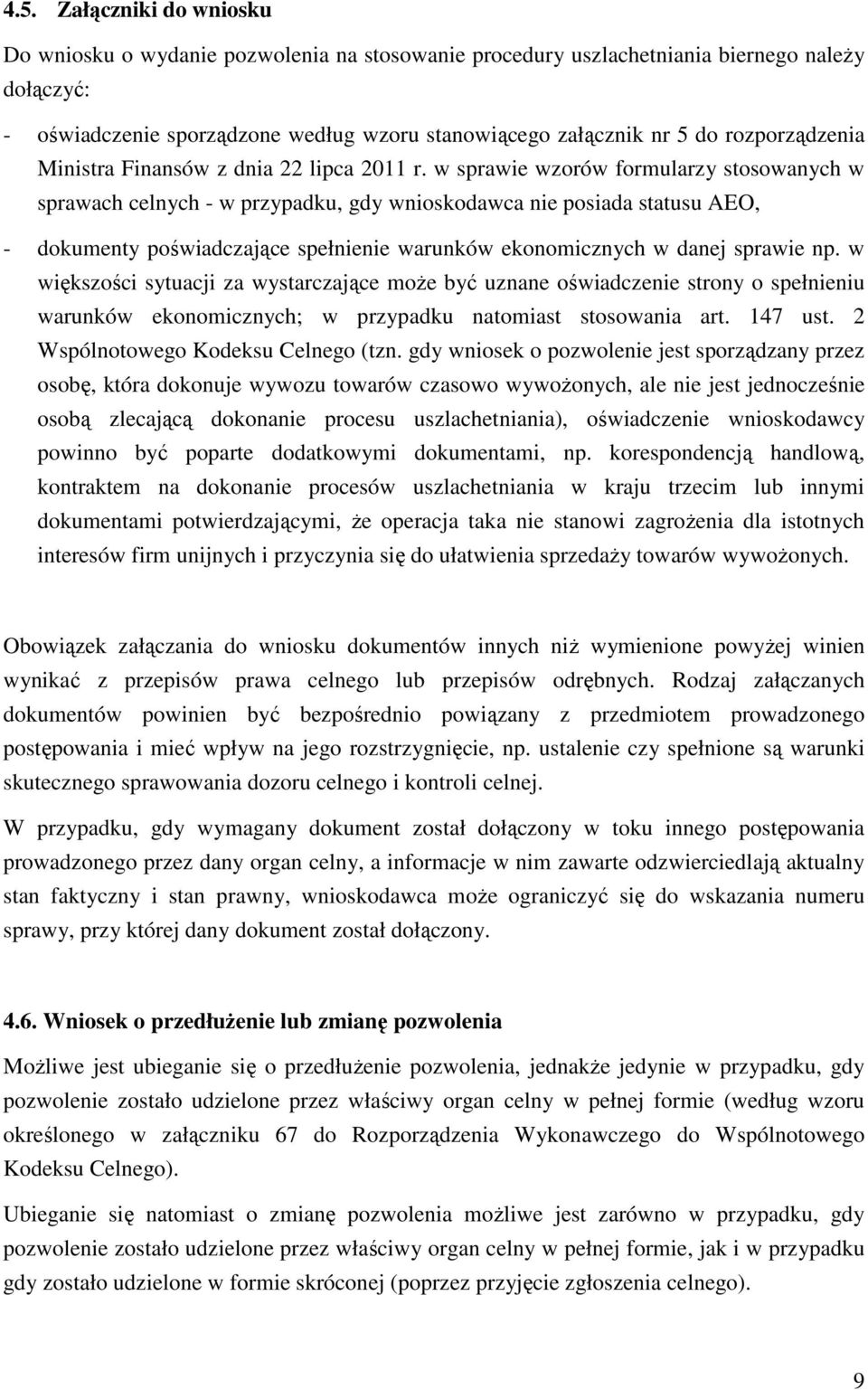 4.5. Załączniki do wniosku

Do wniosku o wydanie pozwolenia na stosowanie procedury uszlachetniania biernego należy dołączyć:

- oświadczenie sporządzone według wzoru stanowiącego załącznik nr 5 do rozporządzenia Ministra Finansów z dnia 22 lipca 2011 r. w sprawie wzorów formularzy stosowanych w sprawach celnych - w przypadku, gdy wnioskodawca nie posiada statusu AEO,

- dokumenty poświadczające spełnienie warunków ekonomicznych w danej sprawie np. w większości sytuacji za wystarczające może być uznane oświadczenie strony o spełnieniu warunków ekonomicznych; w przypadku natomiast stosowania art. 147 ust. 2 Wspólnotowego Kodeksu Celnego (tzn. gdy wniosek o pozwolenie jest sporządzany przez osobę, która dokonuje wywozu towarów czasowo wywożonych, ale nie jest jednocześnie osobą zlecającą dokonanie procesu uszlachetniania), oświadczenie wnioskodawcy powinno być poparte dodatkowymi dokumentami, np. korespondencją handlową, kontraktem na dokonanie procesów uszlachetniania w kraju trzecim lub innymi dokumentami potwierdzającymi, że operacja taka nie stanowi zagrożenia dla istotnych interesów firm unijnych i przyczynia się do ułatwienia sprzedaży towarów wywożonych.

Obowiązek załączania do wniosku dokumentów innych niż wymienione powyżej winien wynikać z przepisów prawa celnego lub przepisów odrębnych. Rodzaj załączanych dokumentów powinien być bezpośrednio powiązany z przedmiotem prowadzonego postępowania i mieć wpływ na jego rozstrzygnięcie, np. ustalenie czy spełnione są warunki skutecznego sprawowania dozoru celnego i kontroli celnej.

W przypadku, gdy wymagany dokument został dołączony w toku innego postępowania prowadzonego przez dany organ celny, a informacje w nim zawarte odzwierciedlają aktualny stan faktyczny i stan prawny, wnioskodawca może ograniczyć się do wskazania numeru sprawy, przy której dany dokument został dołączony.

4.6. Wniosek o przedłużenie lub zmianę pozwolenia

Możliwe jest ubieganie się o przedłużenie pozwolenia, jednakże jedynie w przypadku, gdy pozwolenie zostało udzielone przez właściwy organ celny w pełnej formie (według wzoru określonego w załączniku 67 do Rozporządzenia Wykonawczego do Wspólnotowego Kodeksu Celnego).

Ubieganie się natomiast o zmianę pozwolenia możliwe jest zarówno w przypadku, gdy pozwolenie zostało udzielone przez właściwy organ celny w pełnej formie, jak i w przypadku gdy zostało udzielone w formie skróconej (poprzez przyjęcie zgłoszenia celnego).

9